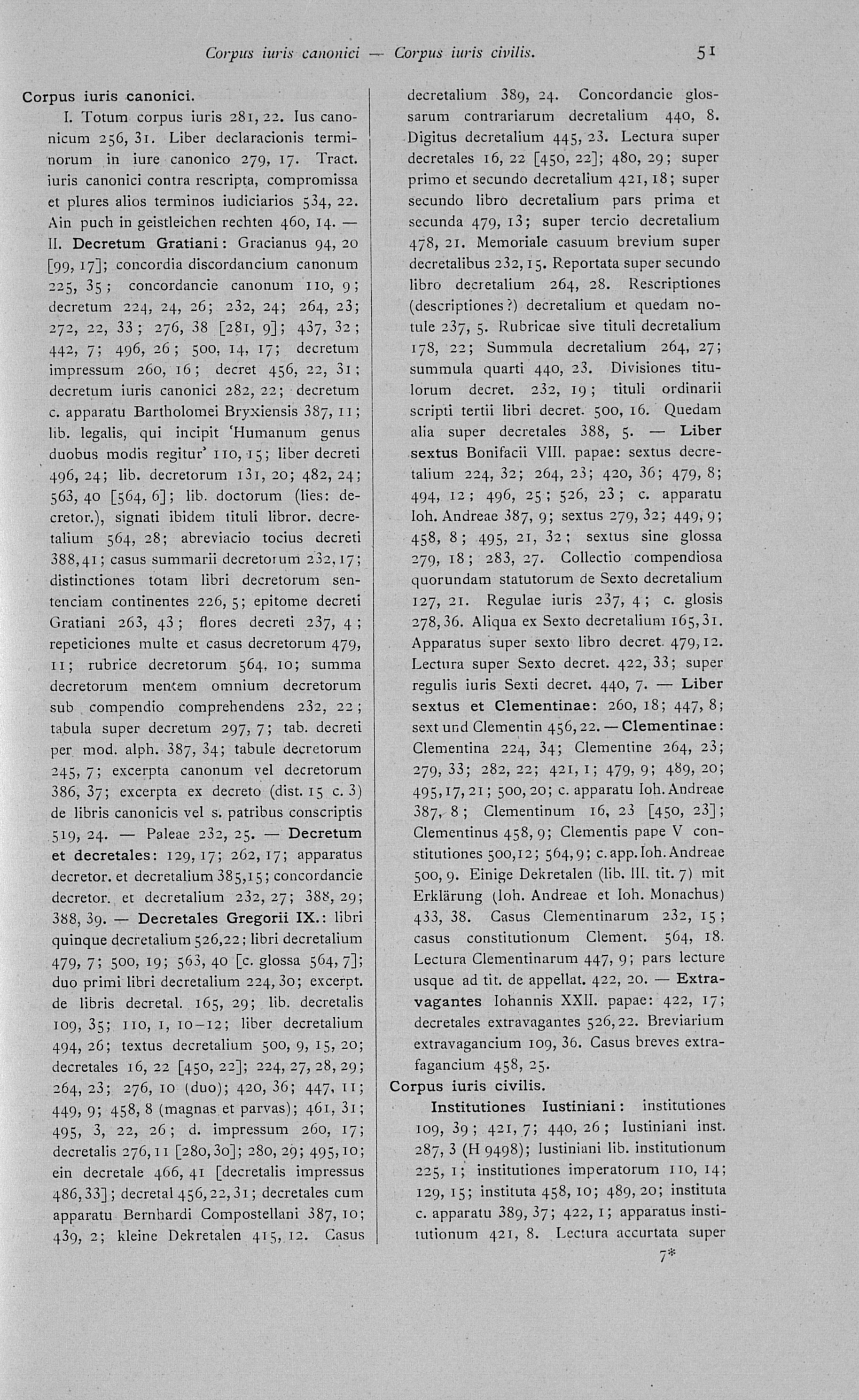 Corpus iuris canonici — Corpus iuris civilis. 51

Corpus iuris canonici.

I. Totum corpus iuris 281, 22. Ius canonicum 256, 31. Liber declaracionis terminorum in iure canonico 279, 17. Tract. iuris canonici contra rescripta, compromissa et plures alios terminos iudiciarios 534, 22. Ain puch in geistleichen rechten 460, 14. — II. Decretum Gratiani: Gracianus 94, 20 [99, 17]; concordia discordancium canonum 225, 35; concordancie canonum 110, 9; decretum 224, 24, 26; 232, 24; 264, 23; 272, 22, 33; 276, 38 [281, 9]; 437, 32; 442, 7; 496, 26; 500, 14, 17; decretum impressum 260, 16; decret 456, 22, 31; decretum iuris canonici 282, 22; decretum c. apparatu Bartholomei Bryxiensis 387, 11; lib. legalis, qui incipit 'Humanum genus duobus modis regitur' 110, 15; liber decreti 496, 24; lib. decretorum 131, 20; 482, 24; 563, 40 [564, 6]; lib. doctorum (lies: decretor.), signati ibidem tituli libror. decretalium 564, 28; abreviacio tocius decreti 388, 41; casus summarii decretorum 232, 17; distinctiones totam libri decretorum sentenciam continentes 226, 5; epitome decreti Gratiani 263, 43; flores decreti 237, 4; repeticiones multe et casus decretorum 479, 11; rubrice decretorum 564, 10; summa decretorum mentem omnium decretorum sub compendio comprehendens 232, 22; tabula super decretum 297, 7; tab. decreti per mod. alph. 387, 34; tabule decretorum 245, 7; excerpta canonum vel decretorum 386, 37; excerpta ex decreto (dist. 15 c. 3) de libris canonicis vel s. patribus conscriptis 519, 24. — Paleae 232, 25. — Decretum et decretales: 129, 17; 262, 17; apparatus decretor. et decretalium 385, 15; concordancie decretor. et decretalium 232, 27; 388, 29; 388, 39. — Decretales Gregorii IX.: libri quinque decretalium 526, 22; libri decretalium 479, 7; 500, 19; 563, 40 [c. glossa 564, 7]; duo primi libri decretalium 224, 30; excerpt. de libris decretal. 165, 29; lib. decretalis 109, 35; 110, 1, 10–12; liber decretalium 494, 26; textus decretalium 500, 9, 15, 20; decretales 16, 22 [450, 22]; 224, 27, 28, 29; 264, 23; 276, 10 (duo); 420, 36; 447, 11; 449, 9; 458, 8 (magnas et parvas); 461, 31; 495, 3, 22, 26; d. impressum 260, 17; decretalis 276, 11 [280, 30]; 280, 29; 495, 10; ein decretale 466, 41 [decretalis impressus 486, 33]; decretal 456, 22, 31; decretales cum apparatu Bernhardi Compostellani 387, 10; 439, 2; kleine Dekretalen 415, 12. Casus decretalium 389, 24. Concordancie glossarum contrariarum decretalium 440, 8. Digitus decretalium 445, 23. Lectura super decretales 16, 22 [450, 22]; 480, 29; super primo et secundo decretalium 421, 18; super secundo libro decretalium pars prima et secunda 479, 13; super tercio decretalium 478, 21. Memoriale casuum brevium super decretalibus 232, 15. Reportata super secundo libro decretalium 264, 28. Rescriptiones (descriptiones?) decretalium et quedam notule 237, 5. Rubricae sive tituli decretalium 178, 22; Summula decretalium 264, 27; summula quarti 440, 23. Divisiones titulorum decret. 232, 19; tituli ordinarii scripti tertii libri decret. 500, 16. Quedam alia super decretales 388, 5. — Liber sextus Bonifacii VIII. papae: sextus decretalium 224, 32; 264, 23; 420, 36; 479, 8; 494, 12; 496, 25; 526, 23; c. apparatu Ioh. Andreae 387, 9; sextus 279, 32; 449, 9; 458, 8; 495, 21, 32; sextus sine glossa 279, 18; 283, 27. Collectio compendiosa quorundam statutorum de Sexto decretalium 127, 21. Regulae iuris 237, 4; c. glosis 278, 36. Aliqua ex Sexto decretalium 165, 31. Apparatus super sexto libro decret. 479, 12. Lectura super Sexto decret. 422, 33; super regulis iuris Sexti decret. 440, 7. — Liber sextus et Clementinae: 260, 18; 447, 8; sext und Clementin 456, 22. — Clementinae: Clementina 224, 34; Clementine 264, 23; 279, 33; 282, 22; 421, 1; 479, 9; 489, 20; 495, 17, 21; 500, 20; c. apparatu Ioh. Andreae 387, 8; Clementinum 16, 23 [450, 23]; Clementinus 458, 9; Clementis pape V constitutiones 500, 12; 564, 9; c. app. Ioh. Andreae 500, 9. Einige Dekretalen (lib. III. tit. 7) mit Erklärung (Ioh. Andreae et Ioh. Monachus) 433, 38. Casus Clementinarum 232, 15; casus constitutionum Clement. 564, 18. Lectura Clementinarum 447, 9; pars lecture usque ad tit. de appellat. 422, 20. — Extravagantes Iohannis XXII. papae: 422, 17; decretales extravagantes 526, 22. Breviarium extravagancium 109, 36. Casus breves extrafagancium 458, 25.

Corpus iuris civilis.

Institutiones Iustiniani: institutiones 109, 39; 421, 7; 440, 26; Iustiniani inst. 287, 3 (H 9498); Iustiniani lib. institutionum 225, 1; institutiones imperatorum 110, 14; 129, 15; instituta 458, 10; 489, 20; instituta c. apparatu 389, 37; 422, 1; apparatus institutionum 421, 8. Lectura accurtata super

7*